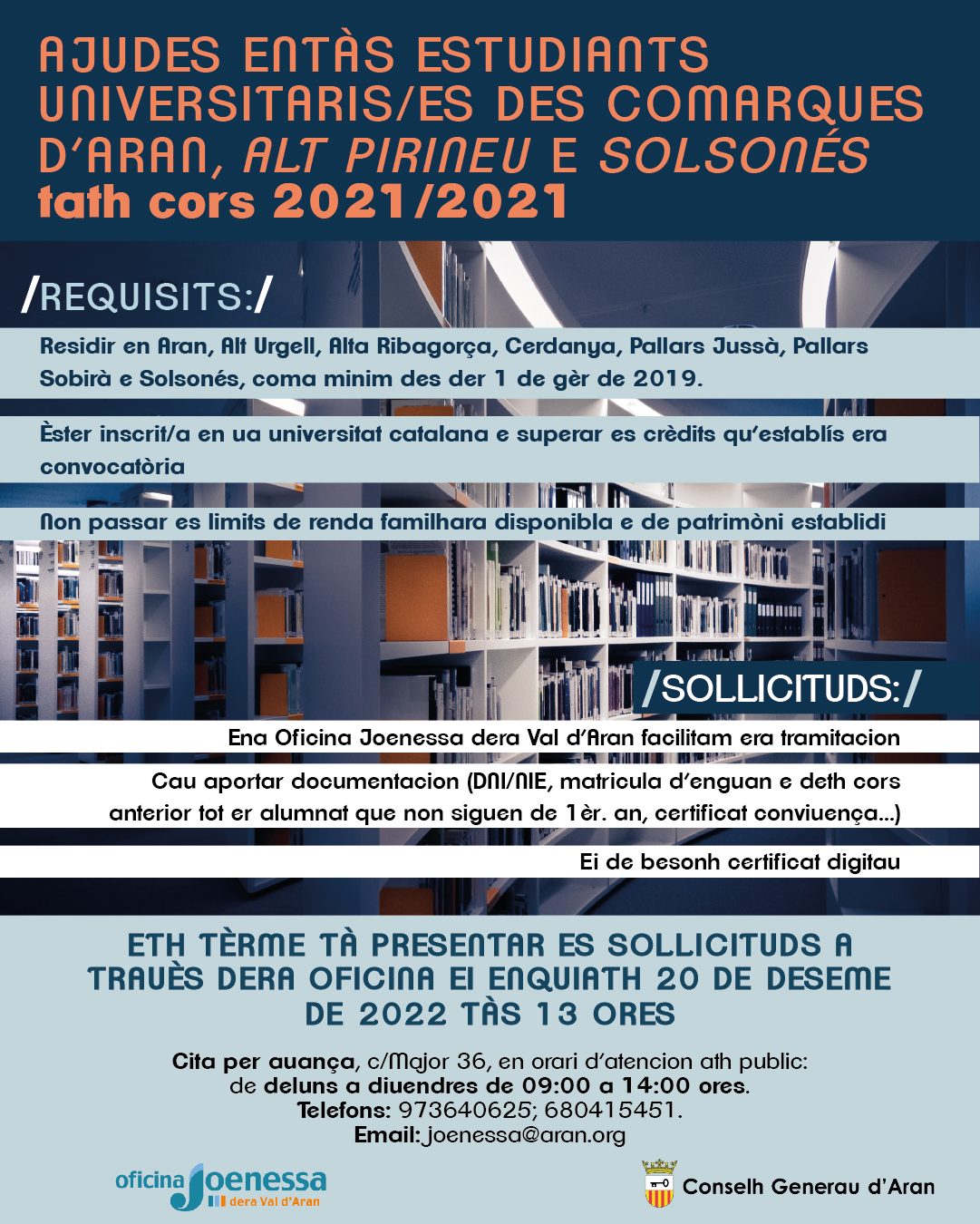 AJUDES ENTÀS ESTUDIANTS UNIVERSITARIS/ES DES COMARQUES D'ARAN, ALT PIRINEU E SOLSONÉS
tath cors 2021/2021

/REQUISITS:/

Residir en Aran, Alt Urgell, Alta Ribagorça, Cerdanya, Pallars Jussà, Pallars Sobirà e Solsonés, coma minim des der 1 de gèr de 2019.

Èster inscrit/a en ua universitat catalana e superar es crèdits qu'establís era convocatòria

Non passar es limits de renda familhara disponibla e de patrimòni establidi

/SOLLICITUDS:/

Ena Oficina Joenessa dera Val d'Aran facilitam era tramitacion

Cau aportar documentacion (DNI/NIE, matricula d'enguan e deth cors anterior tot er alumnat que non siguen de 1èr. an, certificat conviuença...)

Ei de besonh certificat digitau

ETH TÈRME TÀ PRESENTAR ES SOLLICITUDS A TRAUÈS DERA OFICINA EI ENQUIATH 20 DE DESEME DE 2022 TÀS 13 ORES

Cita per auança, c/Major 36, en orari d'atencion ath public: de deluns a diuendres de 09:00 a 14:00 ores.
Telefons: 973640625; 680415451.
Email: joenessa@aran.org

oficina Joenessa dera Val d'Aran

Conselh Generau d'Aran